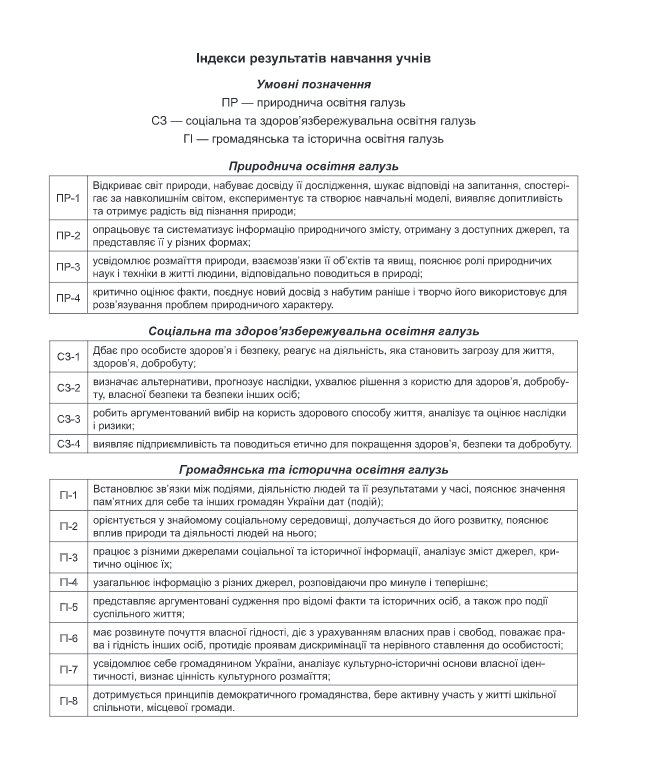 Індекси результатів навчання учнів

Умовні позначення

ПР — природнича освітня галузь

СЗ — соціальна та здоров'язбережувальна освітня галузь

ГІ — громадянська та історична освітня галузь

Природнича освітня галузь

| ПР-1 | Відкриває світ природи, набуває досвіду її дослідження, шукає відповіді на запитання, спостерігає за навколишнім світом, експериментує та створює навчальні моделі, виявляє допитливість та отримує радість від пізнання природи; |
|---|---|
| ПР-2 | опрацьовує та систематизує інформацію природничого змісту, отриману з доступних джерел, та представляє її у різних формах; |
| ПР-3 | усвідомлює розмаїття природи, взаємозв'язки її об'єктів та явищ, пояснює ролі природничих наук і техніки в житті людини, відповідально поводиться в природі; |
| ПР-4 | критично оцінює факти, поєднує новий досвід з набутим раніше і творчо його використовує для розв'язування проблем природничого характеру. |

Соціальна та здоров'язбережувальна освітня галузь

| СЗ-1 | Дбає про особисте здоров'я і безпеку, реагує на діяльність, яка становить загрозу для життя, здоров'я, добробуту; |
|---|---|
| СЗ-2 | визначає альтернативи, прогнозує наслідки, ухвалює рішення з користю для здоров'я, добробуту, власної безпеки та безпеки інших осіб; |
| СЗ-3 | робить аргументований вибір на користь здорового способу життя, аналізує та оцінює наслідки і ризики; |
| СЗ-4 | виявляє підприємливість та поводиться етично для покращення здоров'я, безпеки та добробуту. |

Громадянська та історична освітня галузь

| ГІ-1 | Встановлює зв'язки між подіями, діяльністю людей та її результатами у часі, пояснює значення пам'ятних для себе та інших громадян України дат (подій); |
|---|---|
| ГІ-2 | орієнтується у знайомому соціальному середовищі, долучається до його розвитку, пояснює вплив природи та діяльності людей на нього; |
| ГІ-3 | працює з різними джерелами соціальної та історичної інформації, аналізує зміст джерел, критично оцінює їх; |
| ГІ-4 | узагальнює інформацію з різних джерел, розповідаючи про минуле і теперішнє; |
| ГІ-5 | представляє аргументовані судження про відомі факти та історичних осіб, а також про події суспільного життя; |
| ГІ-6 | має розвинуте почуття власної гідності, діє з урахуванням власних прав і свобод, поважає права і гідність інших осіб, протидіє проявам дискримінації та нерівного ставлення до особистості; |
| ГІ-7 | усвідомлює себе громадянином України, аналізує культурно-історичні основи власної ідентичності, визнає цінність культурного розмаїття; |
| ГІ-8 | дотримується принципів демократичного громадянства, бере активну участь у житті шкільної спільноти, місцевої громади. |